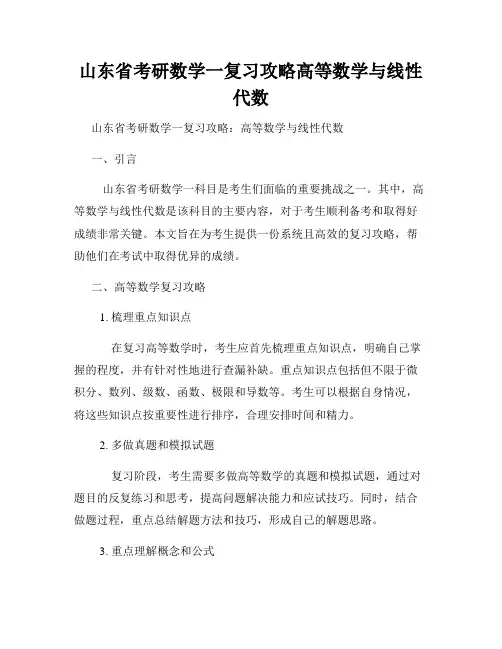 山东省考研数学一复习攻略高等数学与线性代数

山东省考研数学一复习攻略：高等数学与线性代数

一、引言

山东省考研数学一科目是考生们面临的重要挑战之一。其中，高等数学与线性代数是该科目的主要内容，对于考生顺利备考和取得好成绩非常关键。本文旨在为考生提供一份系统且高效的复习攻略，帮助他们在考试中取得优异的成绩。

二、高等数学复习攻略

1. 梳理重点知识点

在复习高等数学时，考生应首先梳理重点知识点，明确自己掌握的程度，并有针对性地进行查漏补缺。重点知识点包括但不限于微积分、数列、级数、函数、极限和导数等。考生可以根据自身情况，将这些知识点按重要性进行排序，合理安排时间和精力。

2. 多做真题和模拟试题

复习阶段，考生需要多做高等数学的真题和模拟试题，通过对题目的反复练习和思考，提高问题解决能力和应试技巧。同时，结合做题过程，重点总结解题方法和技巧，形成自己的解题思路。

3. 重点理解概念和公式